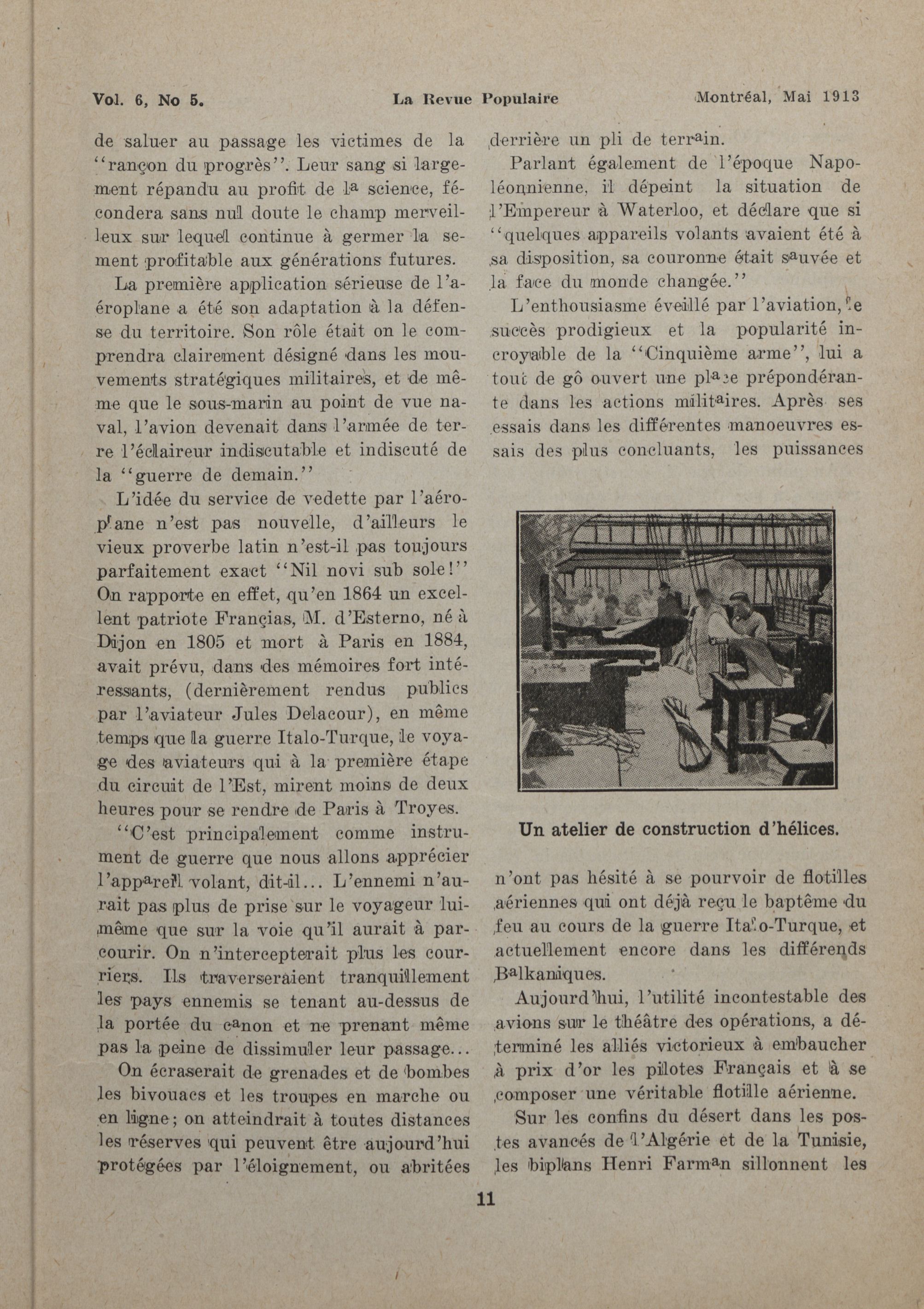 Vol. 6, No 5. La Revue Populaire Montréal, Mai 1913

de saluer au passage les victimes de la "rançon du progrès". Leur sang si largement répandu au profit de la science, fécondera sans nul doute le champ merveilleux sur lequel continue à germer la sement profitable aux générations futures.

La première application sérieuse de l'aéroplane a été son adaptation à la défense du territoire. Son rôle était on le comprendra clairement désigné dans les mouvements stratégiques militaires, et de même que le sous-marin au point de vue naval, l'avion devenait dans l'armée de terre l'éclaireur indiscutable et indiscuté de la "guerre de demain."

L'idée du service de vedette par l'aéroplane n'est pas nouvelle, d'ailleurs le vieux proverbe latin n'est-il pas toujours parfaitement exact "Nil novi sub sole!" On rapporte en effet, qu'en 1864 un excellent patriote Françias, M. d'Esterno, né à Dijon en 1805 et mort à Paris en 1884, avait prévu, dans des mémoires fort intéressants, (dernièrement rendus publics par l'aviateur Jules Delacour), en même temps que la guerre Italo-Turque, le voyage des aviateurs qui à la première étape du circuit de l'Est, mirent moins de deux heures pour se rendre de Paris à Troyes.

"C'est principalement comme instrument de guerre que nous allons apprécier l'appareil volant, dit-il... L'ennemi n'aurait pas plus de prise sur le voyageur lui-même que sur la voie qu'il aurait à parcourir. On n'intercepterait plus les courriers. Ils traverseraient tranquillement les pays ennemis se tenant au-dessus de la portée du canon et ne prenant même pas la peine de dissimuler leur passage...

On écraserait de grenades et de bombes les bivouacs et les troupes en marche ou en ligne; on atteindrait à toutes distances les réserves qui peuvent être aujourd'hui protégées par l'éloignement, ou abritées derrière un pli de terrain.

Parlant également de l'époque Napoléonnienne, il dépeint la situation de l'Empereur à Waterloo, et déclare que si "quelques appareils volants avaient été à sa disposition, sa couronne était sauvée et la face du monde changée."

L'enthousiasme éveillé par l'aviation, le succès prodigieux et la popularité incroyable de la "Cinquième arme", lui a tout de gô ouvert une place prépondérante dans les actions militaires. Après ses essais dans les différentes manoeuvres essais des plus concluants, les puissances

Un atelier de construction d'hélices.

n'ont pas hésité à se pourvoir de flotilles aériennes qui ont déjà reçu le baptême du feu au cours de la guerre Italo-Turque, et actuellement encore dans les différends Balkaniques.

Aujourd'hui, l'utilité incontestable des avions sur le théâtre des opérations, a déterminé les alliés victorieux à embaucher à prix d'or les pilotes Français et à se composer une véritable flotille aérienne.

Sur les confins du désert dans les postes avancés de l'Algérie et de la Tunisie, les biplans Henri Farman sillonnent les

11